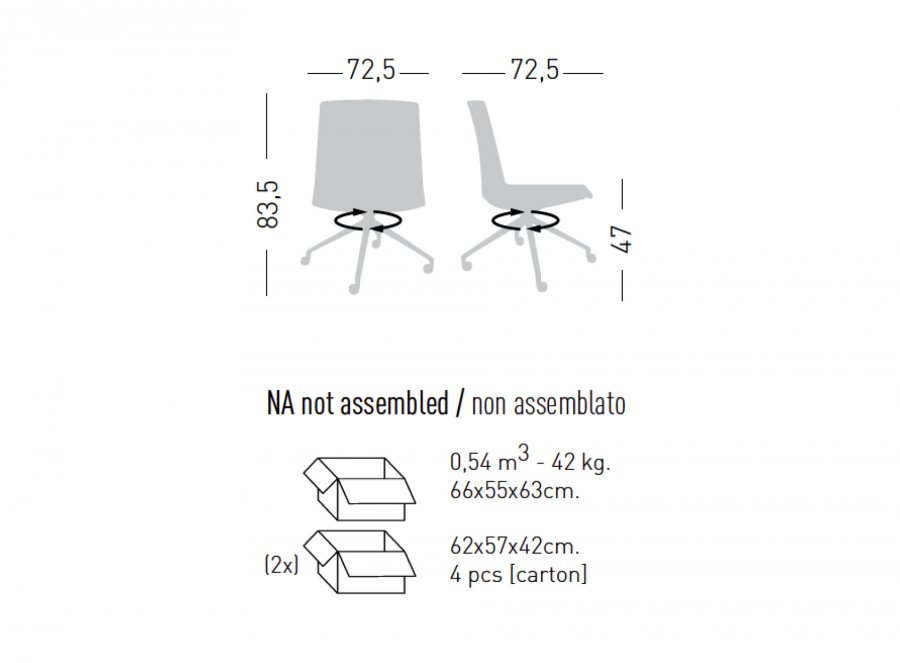 72,5
72,5
83,5
47

NA not assembled / non assemblato

0,54 $m^3$ - 42 kg.
66x55x63cm.

(2x)
62x57x42cm.
4 pcs [carton]